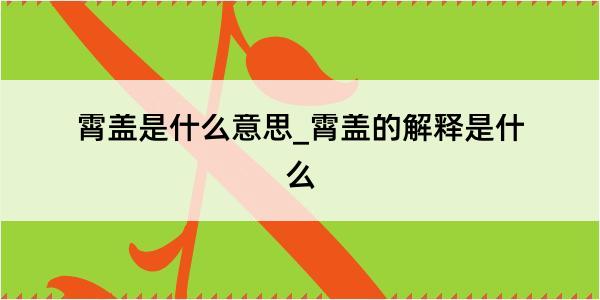 霄盖是什么意思_霄盖的解释是什么